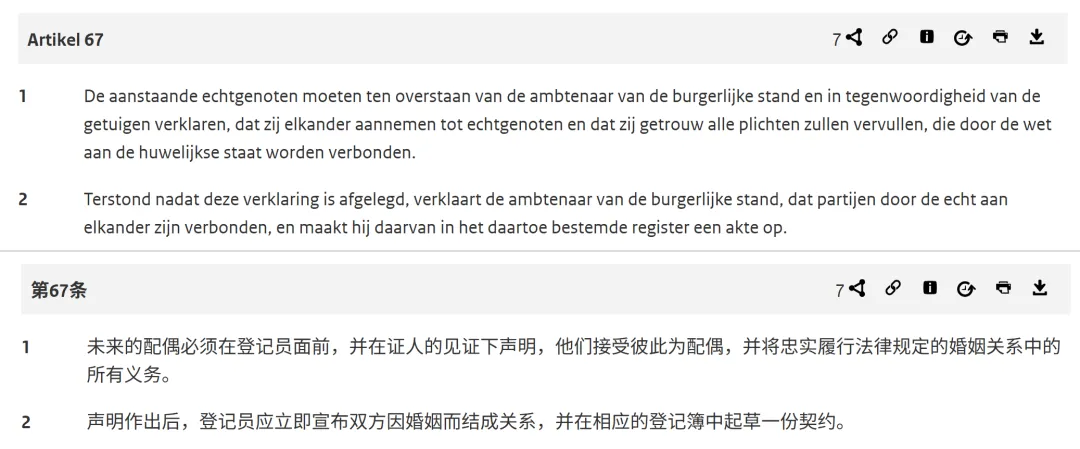 Artikel 67

7

1 De aanstaande echtgenoten moeten ten overstaan van de ambtenaar van de burgerlijke stand en in tegenwoordigheid van de getuigen verklaren, dat zij elkander aannemen tot echtgenoten en dat zij getrouw alle plichten zullen vervullen, die door de wet aan de huwelijkse staat worden verbonden.

2 Terstond nadat deze verklaring is afgelegd, verklaart de ambtenaar van de burgerlijke stand, dat partijen door de echt aan elkander zijn verbonden, en maakt hij daarvan in het daartoe bestemde register een akte op.

第67条

7

1 未来的配偶必须在登记员面前，并在证人的见证下声明，他们接受彼此为配偶，并将忠实履行法律规定的婚姻关系中的所有义务。

2 声明作出后，登记员应立即宣布双方因婚姻而结成关系，并在相应的登记簿中起草一份契约。